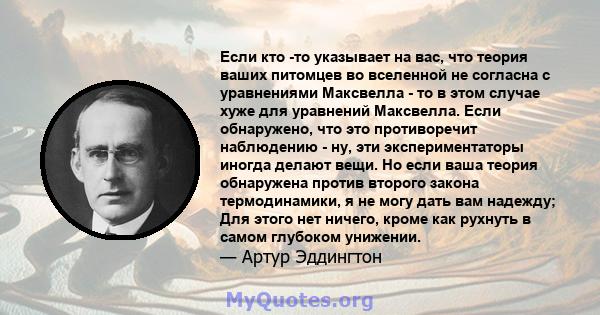 Если кто -то указывает на вас, что теория ваших питомцев во вселенной не согласна с уравнениями Максвелла - то в этом случае хуже для уравнений Максвелла. Если обнаружено, что это противоречит наблюдению - ну, эти экспериментаторы иногда делают вещи. Но если ваша теория обнаружена против второго закона термодинамики, я не могу дать вам надежду; Для этого нет ничего, кроме как рухнуть в самом глубоком унижении.
— Артур Эддингтон

MyQuotes.org